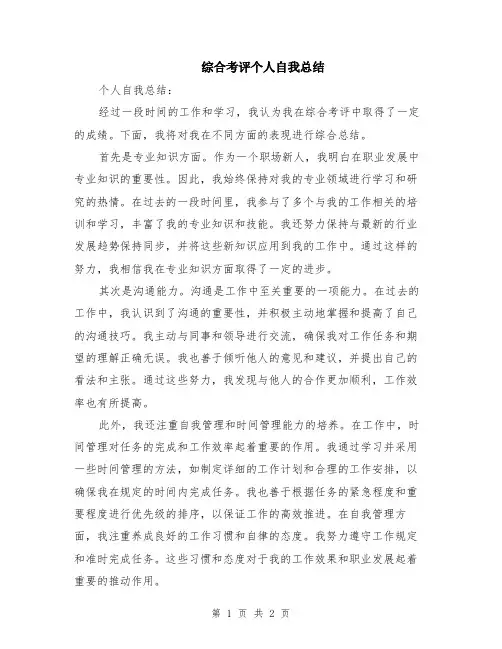 综合考评个人自我总结

个人自我总结：

经过一段时间的工作和学习，我认为我在综合考评中取得了一定的成绩。下面，我将对我在不同方面的表现进行综合总结。

首先是专业知识方面。作为一个职场新人，我明白在职业发展中专业知识的重要性。因此，我始终保持对我的专业领域进行学习和研究的热情。在过去的一段时间里，我参与了多个与我的工作相关的培训和学习，丰富了我的专业知识和技能。我还努力保持与最新的行业发展趋势保持同步，并将这些新知识应用到我的工作中。通过这样的努力，我相信我在专业知识方面取得了一定的进步。

其次是沟通能力。沟通是工作中至关重要的一项能力。在过去的工作中，我认识到了沟通的重要性，并积极主动地掌握和提高了自己的沟通技巧。我主动与同事和领导进行交流，确保我对工作任务和期望的理解正确无误。我也善于倾听他人的意见和建议，并提出自己的看法和主张。通过这些努力，我发现与他人的合作更加顺利，工作效率也有所提高。

此外，我还注重自我管理和时间管理能力的培养。在工作中，时间管理对任务的完成和工作效率起着重要的作用。我通过学习并采用一些时间管理的方法，如制定详细的工作计划和合理的工作安排，以确保我在规定的时间内完成任务。我也善于根据任务的紧急程度和重要程度进行优先级的排序，以保证工作的高效推进。在自我管理方面，我注重养成良好的工作习惯和自律的态度。我努力遵守工作规定和准时完成任务。这些习惯和态度对于我的工作效果和职业发展起着重要的推动作用。

第 1 页 共 2 页